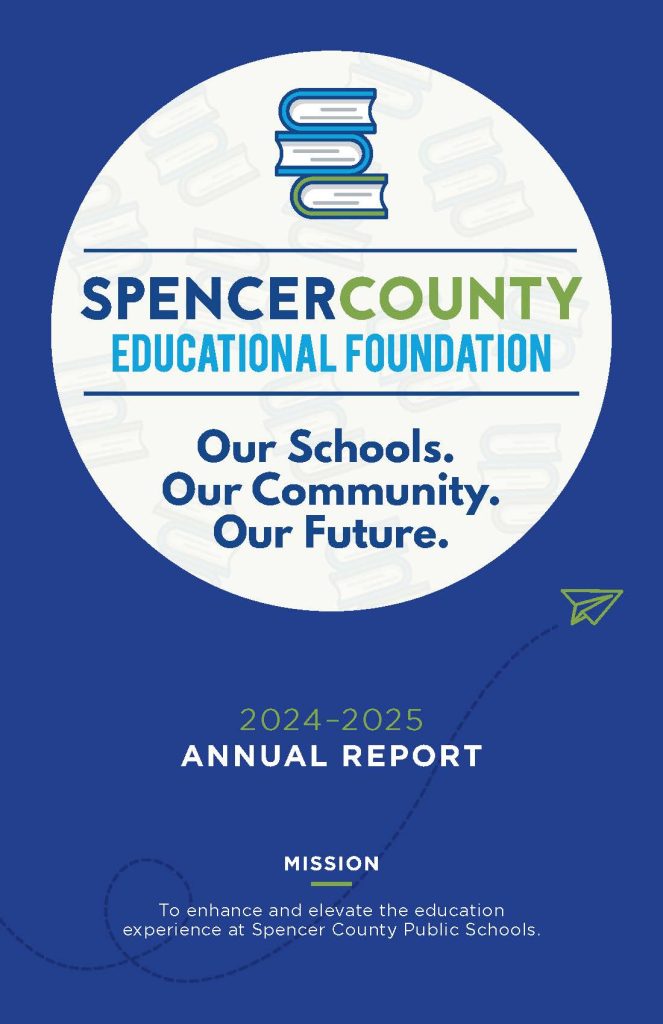 SPENCERCOUNTY
EDUCATIONAL FOUNDATION

Our Schools.
Our Community.
Our Future.

2024-2025
ANNUAL REPORT

MISSION

To enhance and elevate the education experience at Spencer County Public Schools.